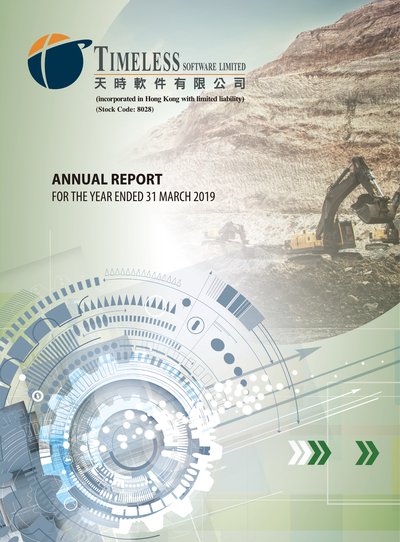 TIMELESS SOFTWARE LIMITED
天時軟件有限公司
(incorporated in Hong Kong with limited liability)
(Stock Code: 8028)

ANNUAL REPORT
FOR THE YEAR ENDED 31 MARCH 2019